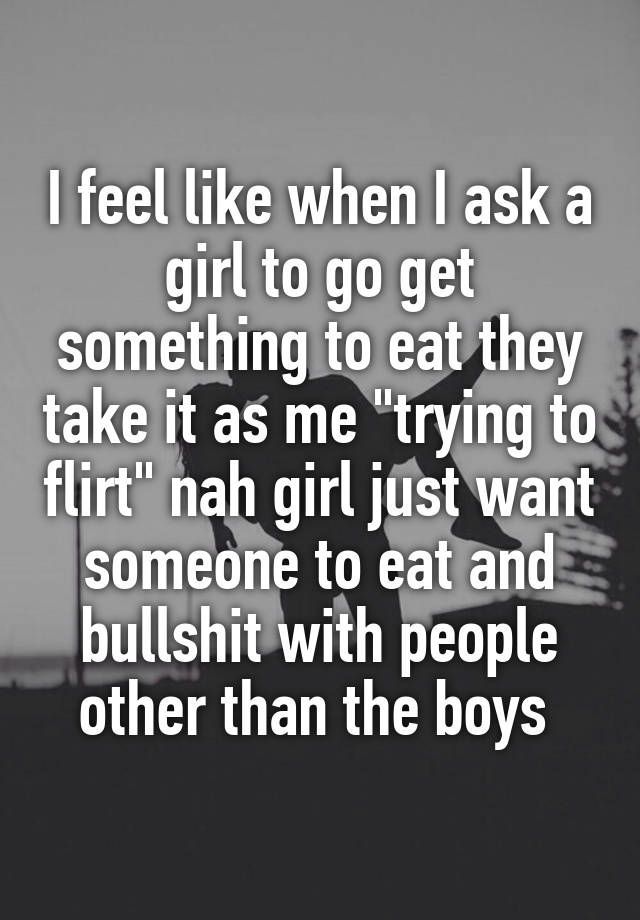 I feel like when I ask a girl to go get something to eat they take it as me "trying to flirt" nah girl just want someone to eat and bullshit with people other than the boys